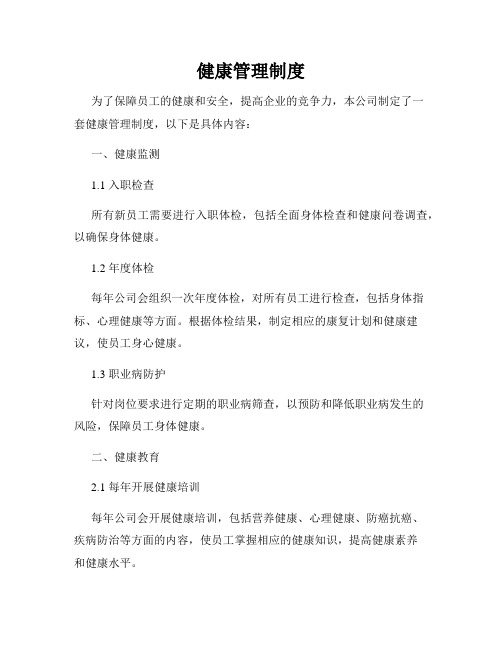 健康管理制度

为了保障员工的健康和安全，提高企业的竞争力，本公司制定了一套健康管理制度，以下是具体内容：

一、健康监测

1.1 入职检查

所有新员工需要进行入职体检，包括全面身体检查和健康问卷调查，以确保身体健康。

1.2 年度体检

每年公司会组织一次年度体检，对所有员工进行检查，包括身体指标、心理健康等方面。根据体检结果，制定相应的康复计划和健康建议，使员工身心健康。

1.3 职业病防护

针对岗位要求进行定期的职业病筛查，以预防和降低职业病发生的风险，保障员工身体健康。

二、健康教育

2.1 每年开展健康培训

每年公司会开展健康培训，包括营养健康、心理健康、防癌抗癌、疾病防治等方面的内容，使员工掌握相应的健康知识，提高健康素养和健康水平。